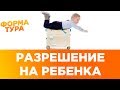 ФОРМА ТУРА

РАЗРЕШЕНИЕ НА РЕБЕНКА